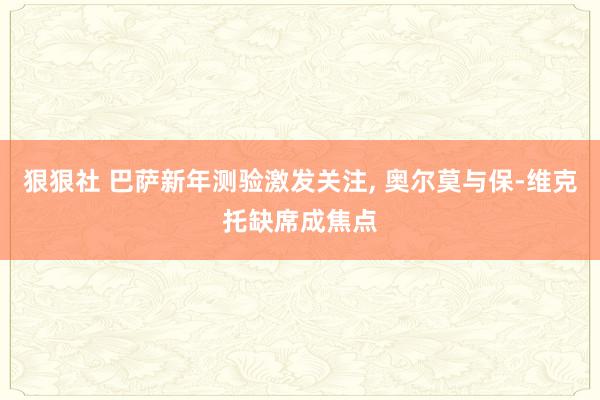 狠狠社 巴萨新年测验激发关注, 奥尔莫与保-维克托缺席成焦点